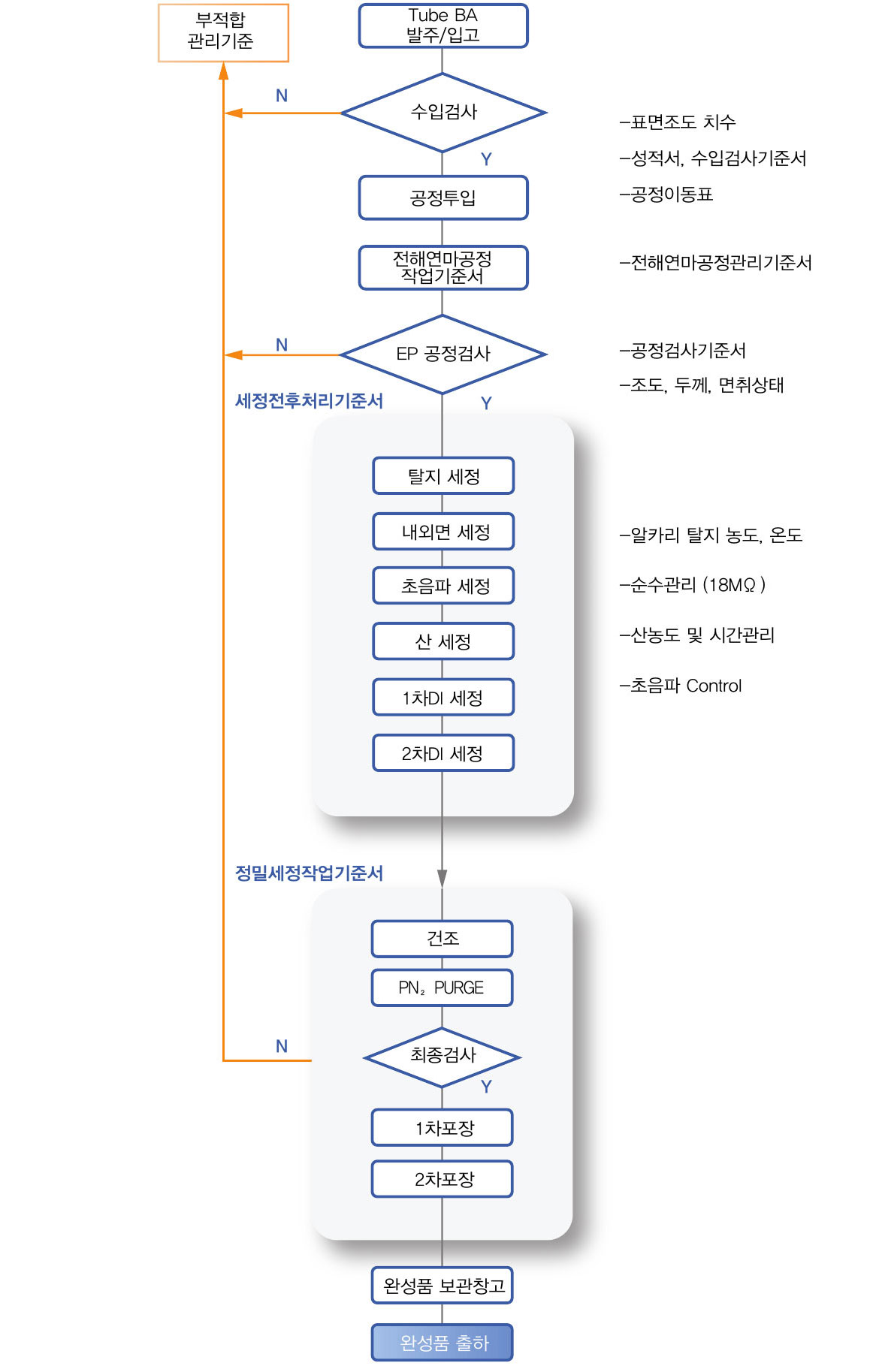 부적합
관리기준

Tube BA
발주/입고

N

수입검사

Y

공정투입

전해연마공정
작업기준서

N

EP 공정검사

Y

세정전후처리기준서

탈지 세정

내외면 세정

초음파 세정

산 세정

1차DI 세정

2차DI 세정

정밀세정작업기준서

건조

$PN_2$ PURGE

N

최종검사

Y

1차포장

2차포장

완성품 보관창고

완성품 출하

–표면조도 치수
–성적서, 수입검사기준서
–공정이동표
–전해연마공정관리기준서
–공정검사기준서
–조도, 두께, 면취상태
–알카리 탈지 농도, 온도
–순수관리 (18MΩ )
–산농도 및 시간관리
–초음파 Control